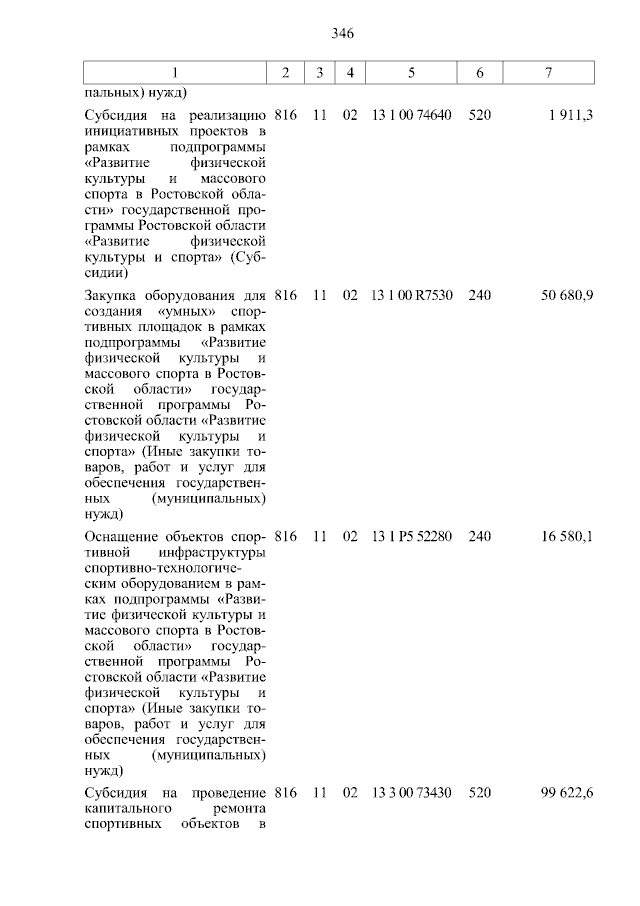 346

| 1 | 2 | 3 | 4 | 5 | 6 | 7 |
|---|---|---|---|---|---|---|
| пальных) нужд) | | | | | | |
| Субсидия на реализацию инициативных проектов в рамках подпрограммы «Развитие физической культуры и массового спорта в Ростовской области» государственной программы Ростовской области «Развитие физической культуры и спорта» (Субсидии) | 816 | 11 | 02 | 13 1 00 74640 | 520 | 1 911,3 |
| Закупка оборудования для создания «умных» спортивных площадок в рамках подпрограммы «Развитие физической культуры и массового спорта в Ростовской области» государственной программы Ростовской области «Развитие физической культуры и спорта» (Иные закупки товаров, работ и услуг для обеспечения государственных (муниципальных) нужд) | 816 | 11 | 02 | 13 1 00 R7530 | 240 | 50 680,9 |
| Оснащение объектов спортивной инфраструктуры спортивно-технологическим оборудованием в рамках подпрограммы «Развитие физической культуры и массового спорта в Ростовской области» государственной программы Ростовской области «Развитие физической культуры и спорта» (Иные закупки товаров, работ и услуг для обеспечения государственных (муниципальных) нужд) | 816 | 11 | 02 | 13 1 P5 52280 | 240 | 16 580,1 |
| Субсидия на проведение капитального ремонта спортивных объектов в | 816 | 11 | 02 | 13 3 00 73430 | 520 | 99 622,6 |